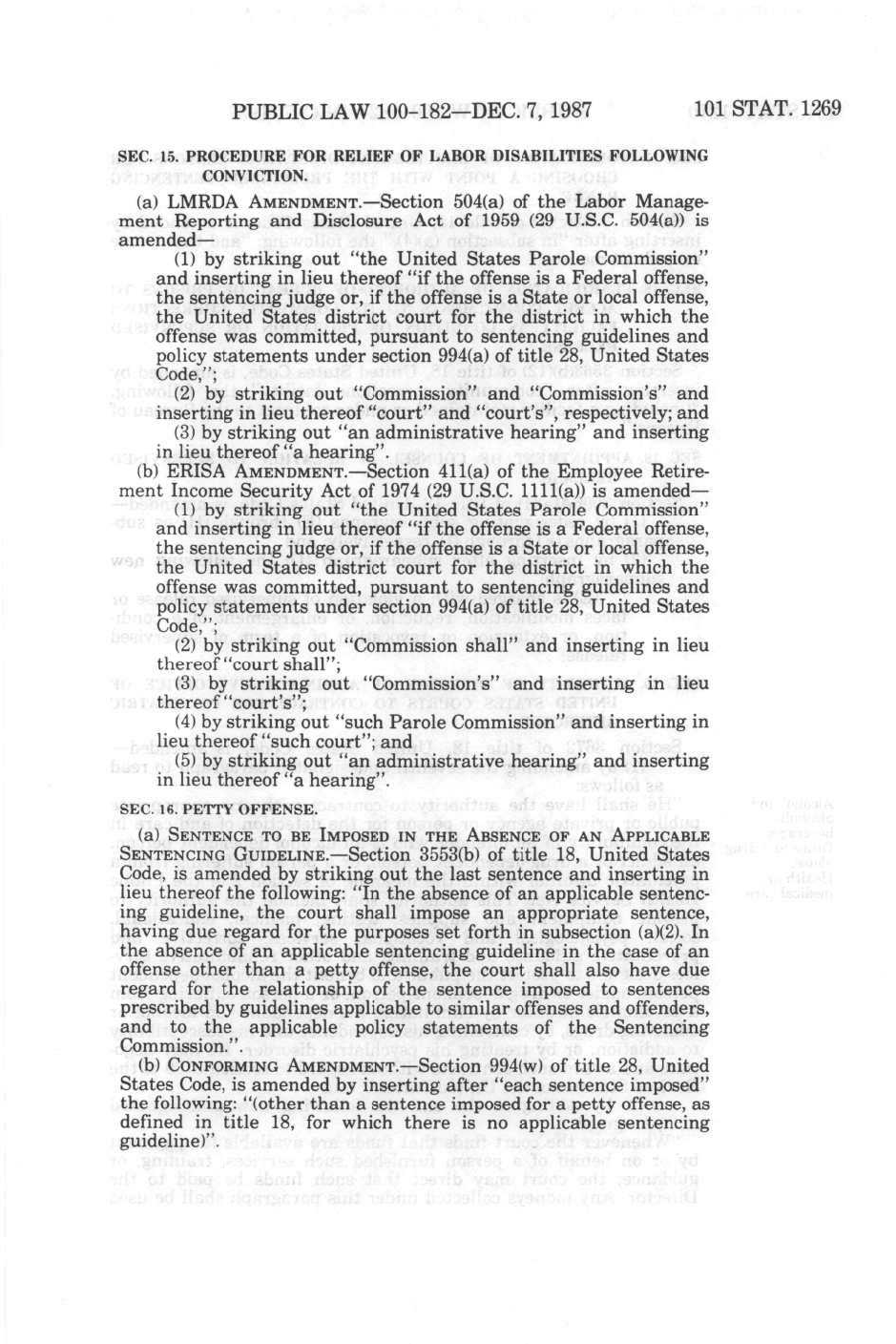 PUBLIC LAW 100-182—DEC. 7, 1987 101 STAT. 1269

SEC. 15. PROCEDURE FOR RELIEF OF LABOR DISABILITIES FOLLOWING CONVICTION.

(a) LMRDA AMENDMENT.—Section 504(a) of the Labor Management Reporting and Disclosure Act of 1959 (29 U.S.C. 504(a)) is amended—

(1) by striking out "the United States Parole Commission" and inserting in lieu thereof "if the offense is a Federal offense, the sentencing judge or, if the offense is a State or local offense, the United States district court for the district in which the offense was committed, pursuant to sentencing guidelines and policy statements under section 994(a) of title 28, United States Code,";

(2) by striking out "Commission" and "Commission's" and inserting in lieu thereof "court" and "court's", respectively; and

(3) by striking out "an administrative hearing" and inserting in lieu thereof "a hearing".

(b) ERISA AMENDMENT.—Section 411(a) of the Employee Retirement Income Security Act of 1974 (29 U.S.C. 1111(a)) is amended—

(1) by striking out "the United States Parole Commission" and inserting in lieu thereof "if the offense is a Federal offense, the sentencing judge or, if the offense is a State or local offense, the United States district court for the district in which the offense was committed, pursuant to sentencing guidelines and policy statements under section 994(a) of title 28, United States Code,";

(2) by striking out "Commission shall" and inserting in lieu thereof "court shall";

(3) by striking out "Commission's" and inserting in lieu thereof "court's";

(4) by striking out "such Parole Commission" and inserting in lieu thereof "such court"; and

(5) by striking out "an administrative hearing" and inserting in lieu thereof "a hearing".

SEC. 16. PETTY OFFENSE.

(a) SENTENCE TO BE IMPOSED IN THE ABSENCE OF AN APPLICABLE SENTENCING GUIDELINE.—Section 3553(b) of title 18, United States Code, is amended by striking out the last sentence and inserting in lieu thereof the following: "In the absence of an applicable sentencing guideline, the court shall impose an appropriate sentence, having due regard for the purposes set forth in subsection (a)(2). In the absence of an applicable sentencing guideline in the case of an offense other than a petty offense, the court shall also have due regard for the relationship of the sentence imposed to sentences prescribed by guidelines applicable to similar offenses and offenders, and to the applicable policy statements of the Sentencing Commission.".

(b) CONFORMING AMENDMENT.—Section 994(w) of title 28, United States Code, is amended by inserting after "each sentence imposed" the following: "(other than a sentence imposed for a petty offense, as defined in title 18, for which there is no applicable sentencing guideline)".